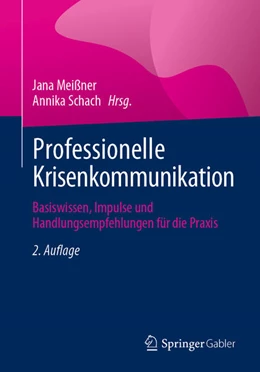 Jana Meißner
Annika Schach Hrsg.

Professionelle Krisenkommunikation

Basiswissen, Impulse und Handlungsempfehlungen für die Praxis

2. Auflage

Springer Gabler